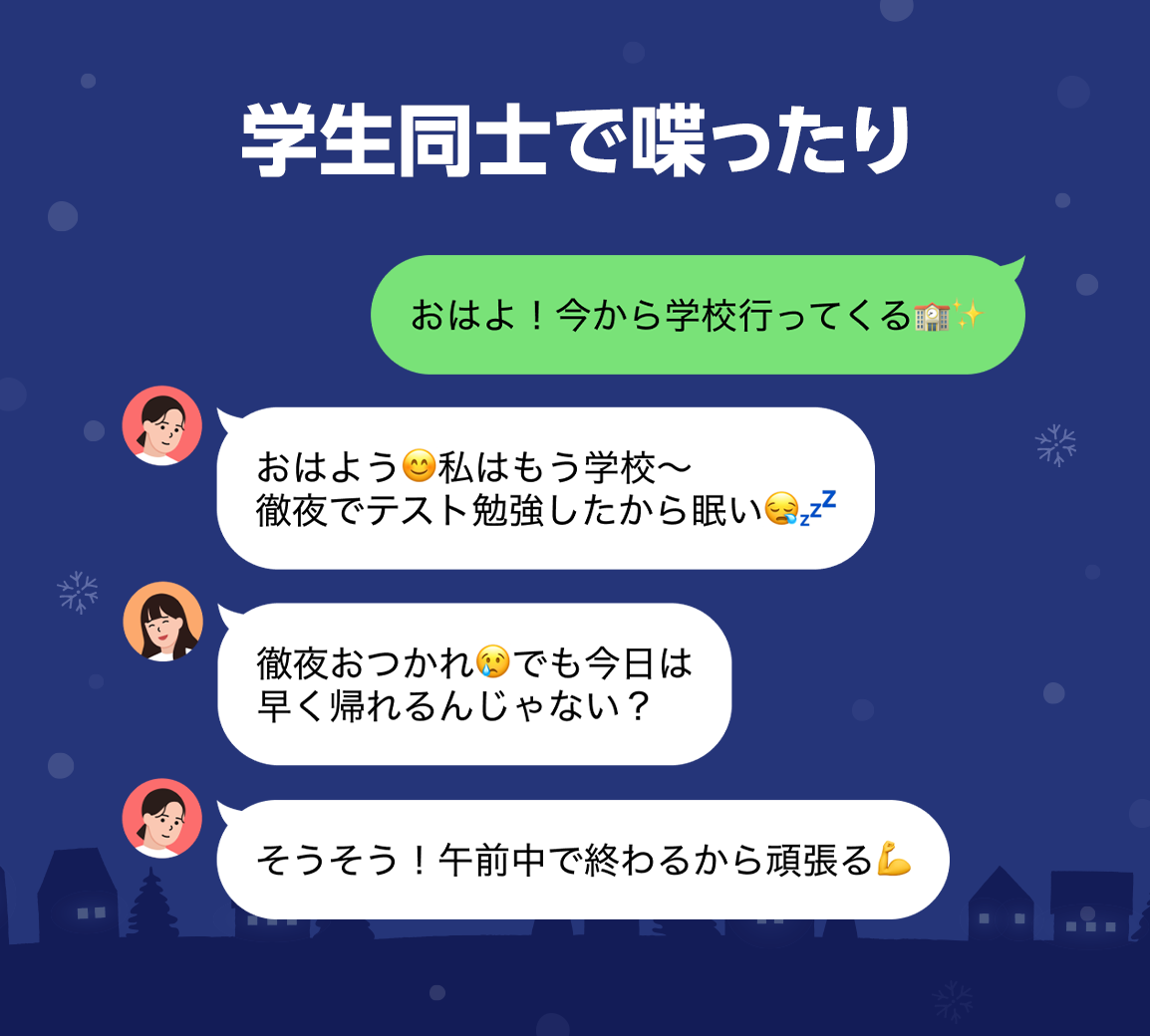 学生同士で喋ったり

おはよ！今から学校行ってくる🏫✨

おはよう😊私はもう学校〜
徹夜でテスト勉強したから眠い😪💤

徹夜おつかれ😢でも今日は
早く帰れるんじゃない？

そうそう！午前中で終わるから頑張る💪